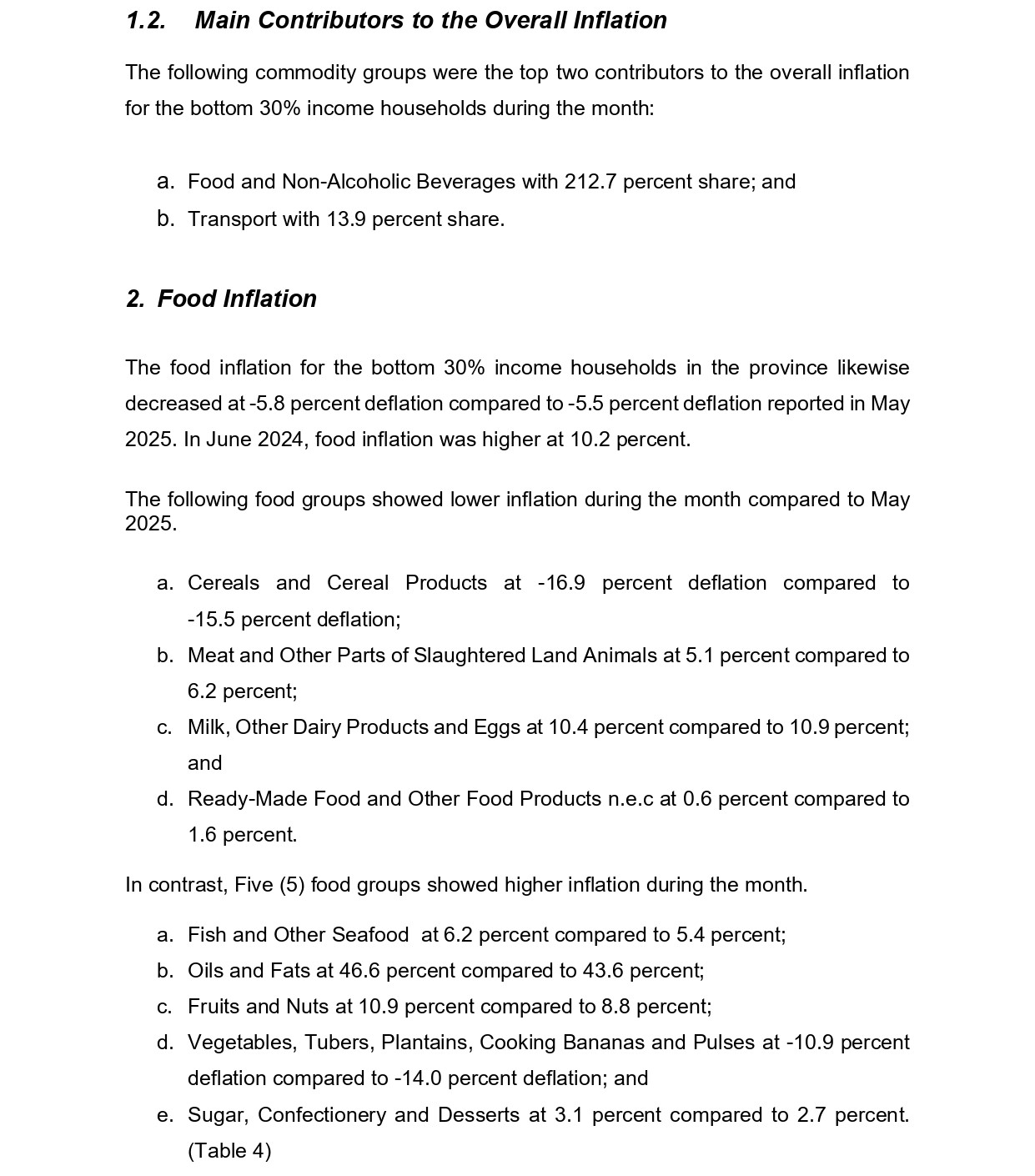 1.2. Main Contributors to the Overall Inflation

The following commodity groups were the top two contributors to the overall inflation for the bottom 30% income households during the month:

a. Food and Non-Alcoholic Beverages with 212.7 percent share; and
b. Transport with 13.9 percent share.

2. Food Inflation

The food inflation for the bottom 30% income households in the province likewise decreased at -5.8 percent deflation compared to -5.5 percent deflation reported in May 2025. In June 2024, food inflation was higher at 10.2 percent.

The following food groups showed lower inflation during the month compared to May 2025.

a. Cereals and Cereal Products at -16.9 percent deflation compared to -15.5 percent deflation;
b. Meat and Other Parts of Slaughtered Land Animals at 5.1 percent compared to 6.2 percent;
c. Milk, Other Dairy Products and Eggs at 10.4 percent compared to 10.9 percent; and
d. Ready-Made Food and Other Food Products n.e.c at 0.6 percent compared to 1.6 percent.

In contrast, Five (5) food groups showed higher inflation during the month.

a. Fish and Other Seafood at 6.2 percent compared to 5.4 percent;
b. Oils and Fats at 46.6 percent compared to 43.6 percent;
c. Fruits and Nuts at 10.9 percent compared to 8.8 percent;
d. Vegetables, Tubers, Plantains, Cooking Bananas and Pulses at -10.9 percent deflation compared to -14.0 percent deflation; and
e. Sugar, Confectionery and Desserts at 3.1 percent compared to 2.7 percent. (Table 4)